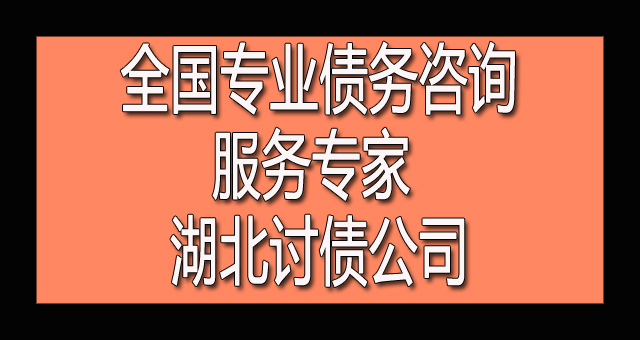 全国专业债务咨询
服务专家
湖北讨债公司